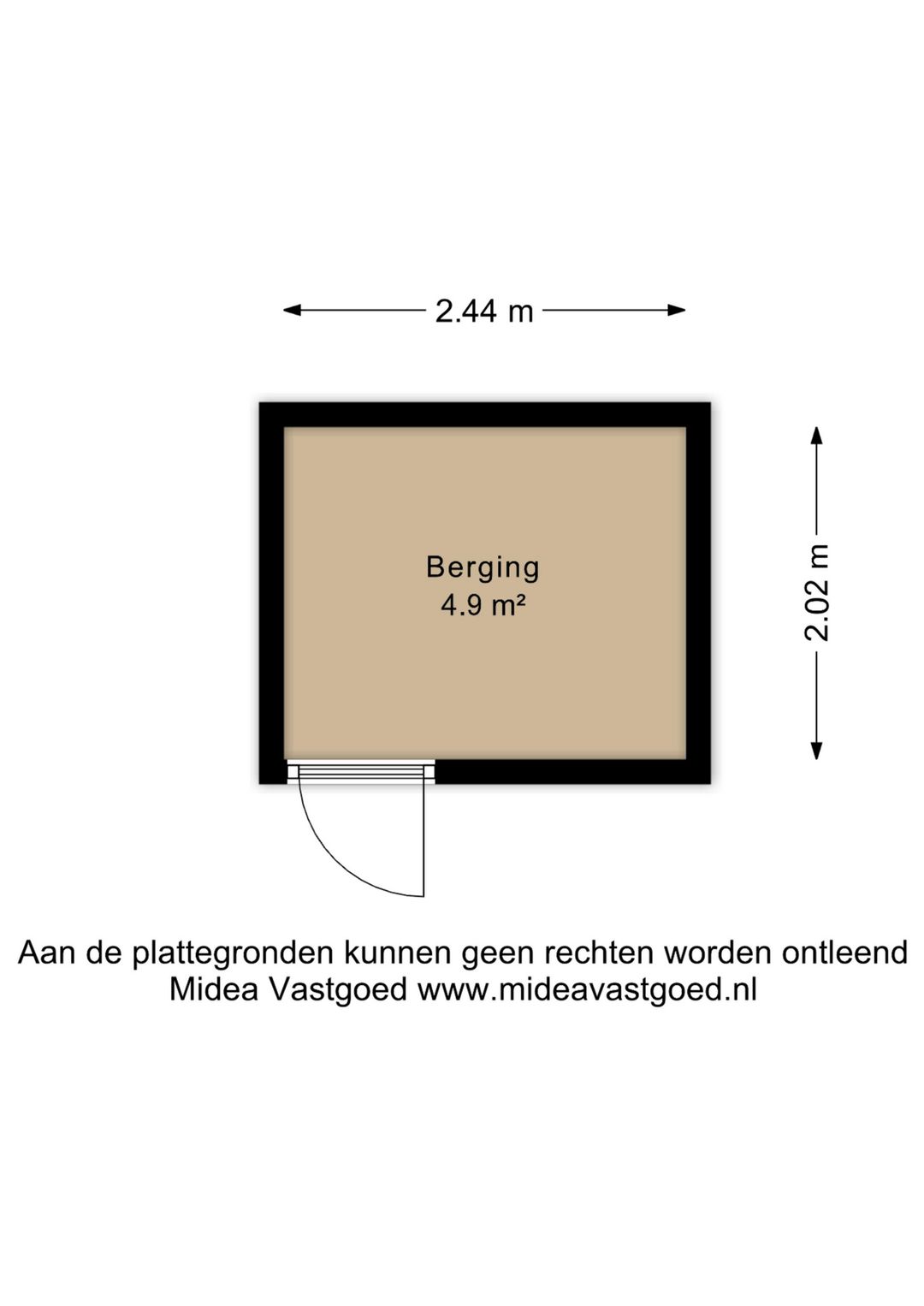 2.44 m

Berging
4.9 m²

2.02 m

Aan de plattegronden kunnen geen rechten worden ontleend
Midea Vastgoed www.mideavastgoed.nl